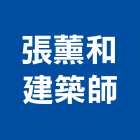 張薰和
建築師